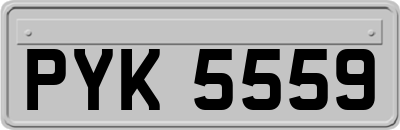 PYK 5559